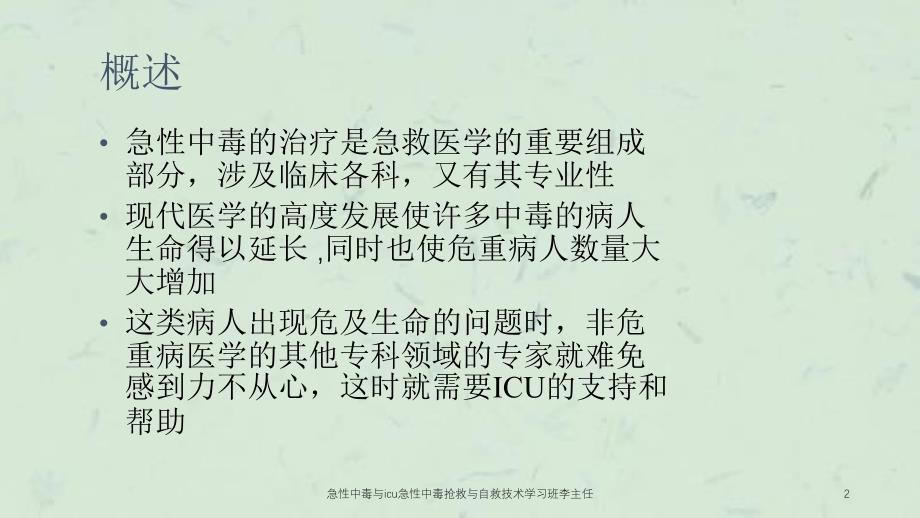 概述

• 急性中毒的治疗是急救医学的重要组成部分，涉及临床各科，又有其专业性

• 现代医学的高度发展使许多中毒的病人生命得以延长 ,同时也使危重病人数量大大增加

• 这类病人出现危及生命的问题时，非危重病医学的其他专科领域的专家就难免感到力不从心，这时就需要ICU的支持和帮助

急性中毒与icu急性中毒抢救与自救技术学习班李主任

2